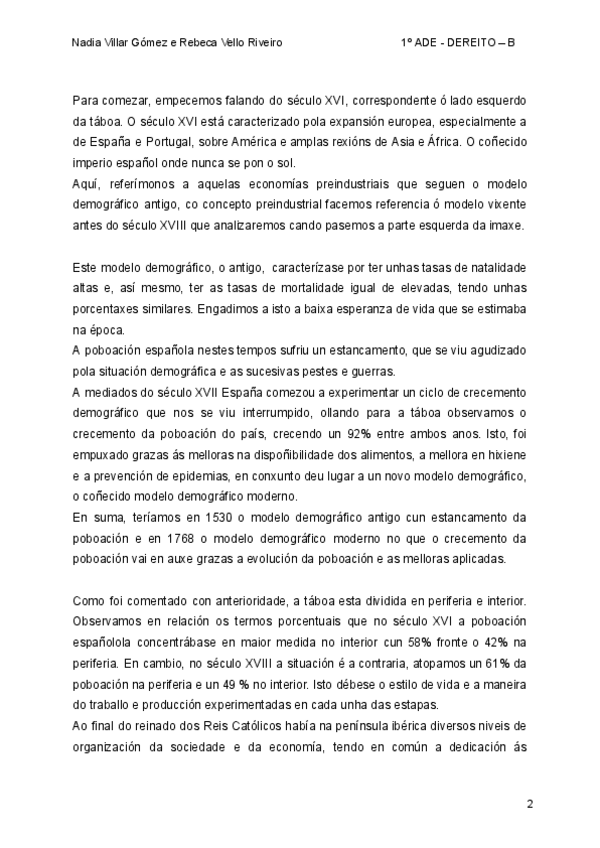 Nadia Villar Gómez e Rebeca Vello Riveiro	1º ADE - DEREITO – B

Para comezar, empecemos falando do século XVI, correspondente ó lado esquerdo da táboa. O século XVI está caracterizado pola expansión europea, especialmente a de España e Portugal, sobre América e amplas rexións de Asia e África. O coñecido imperio español onde nunca se pon o sol.
Aquí, referímonos a aquelas economías preindustriais que seguen o modelo demográfico antigo, co concepto preindustrial facemos referencia ó modelo vixente antes do século XVIII que analizaremos cando pasemos a parte esquerda da imaxe.

Este modelo demográfico, o antigo, caracterízase por ter unhas tasas de natalidade altas e, así mesmo, ter as tasas de mortalidade igual de elevadas, tendo unhas porcentaxes similares. Engadimos a isto a baixa esperanza de vida que se estimaba na época.
A poboación española nestes tempos sufriu un estancamento, que se viu agudizado pola situación demográfica e as sucesivas pestes e guerras.
A mediados do século XVII España comezou a experimentar un ciclo de crecemento demográfico que nos se viu interrumpido, ollando para a táboa observamos o crecemento da poboación do país, crecendo un 92% entre ambos anos. Isto, foi empuxado grazas ás melloras na dispoñibilidade dos alimentos, a mellora en hixiene e a prevención de epidemias, en conxunto deu lugar a un novo modelo demográfico, o coñecido modelo demográfico moderno.
En suma, teríamos en 1530 o modelo demográfico antigo cun estancamento da poboación e en 1768 o modelo demográfico moderno no que o crecemento da poboación vai en auxe grazas a evolución da poboación e as melloras aplicadas.

Como foi comentado con anterioridade, a táboa esta dividida en periferia e interior. Observamos en relación os termos porcentuais que no século XVI a poboación españolola concentrábase en maior medida no interior cun 58% fronte o 42% na periferia. En cambio, no século XVIII a situación é a contraria, atopamos un 61% da poboación na periferia e un 49 % no interior. Isto débese o estilo de vida e a maneira do traballo e producción experimentadas en cada unha das estapas.
Ao final do reinado dos Reis Católicos había na península ibérica diversos niveis de organización da sociedade e da economía, tendo en común a dedicación ás

2